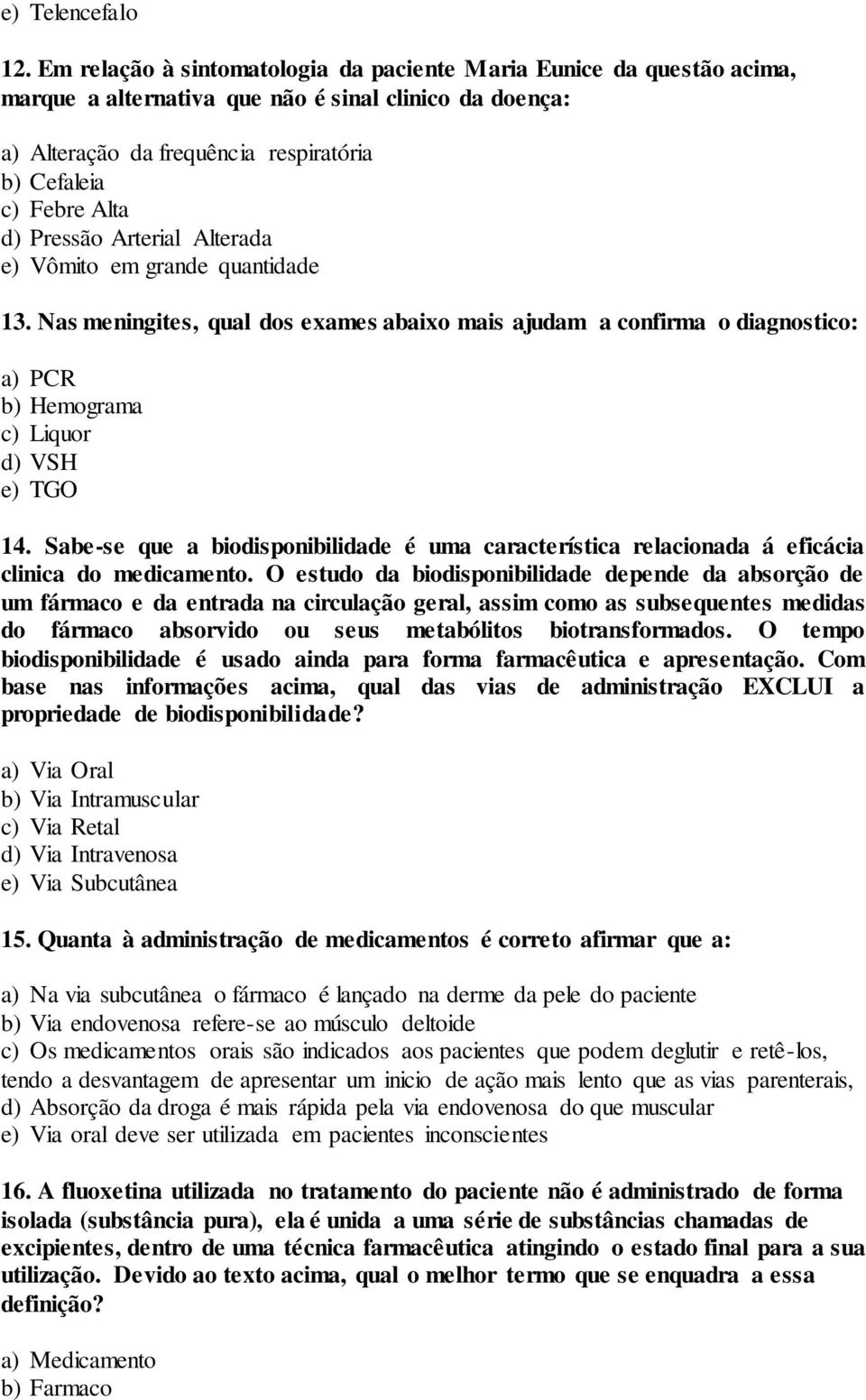 e) Telencefalo

12. Em relação à sintomatologia da paciente Maria Eunice da questão acima, marque a alternativa que não é sinal clinico da doença:

a) Alteração da frequência respiratória
b) Cefaleia
c) Febre Alta
d) Pressão Arterial Alterada
e) Vômito em grande quantidade

13. Nas meningites, qual dos exames abaixo mais ajudam a confirma o diagnostico:

a) PCR
b) Hemograma
c) Liquor
d) VSH
e) TGO

14. Sabe-se que a biodisponibilidade é uma característica relacionada á eficácia clinica do medicamento. O estudo da biodisponibilidade depende da absorção de um fármaco e da entrada na circulação geral, assim como as subsequentes medidas do fármaco absorvido ou seus metabólitos biotransformados. O tempo biodisponibilidade é usado ainda para forma farmacêutica e apresentação. Com base nas informações acima, qual das vias de administração EXCLUI a propriedade de biodisponibilidade?

a) Via Oral
b) Via Intramuscular
c) Via Retal
d) Via Intravenosa
e) Via Subcutânea

15. Quanta à administração de medicamentos é correto afirmar que a:

a) Na via subcutânea o fármaco é lançado na derme da pele do paciente
b) Via endovenosa refere-se ao músculo deltoide
c) Os medicamentos orais são indicados aos pacientes que podem deglutir e retê-los, tendo a desvantagem de apresentar um inicio de ação mais lento que as vias parenterais,
d) Absorção da droga é mais rápida pela via endovenosa do que muscular
e) Via oral deve ser utilizada em pacientes inconscientes

16. A fluoxetina utilizada no tratamento do paciente não é administrado de forma isolada (substância pura), ela é unida a uma série de substâncias chamadas de excipientes, dentro de uma técnica farmacêutica atingindo o estado final para a sua utilização. Devido ao texto acima, qual o melhor termo que se enquadra a essa definição?

a) Medicamento
b) Farmaco